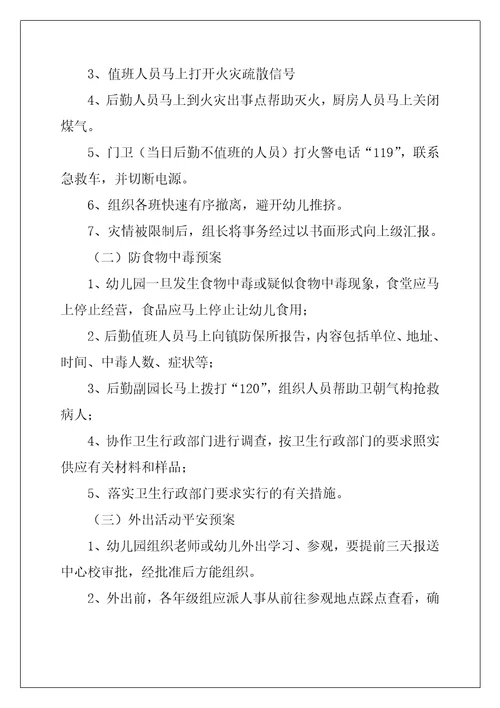 3、值班人员马上打开火灾疏散信号

4、后勤人员马上到火灾出事点帮助灭火，厨房人员马上关闭煤气。

5、门卫（当日后勤不值班的人员）打火警电话“119”，联系急救车，并切断电源。

6、组织各班快速有序撤离，避开幼儿推挤。

7、灾情被限制后，组长将事务经过以书面形式向上级汇报。

（二）防食物中毒预案

1、幼儿园一旦发生食物中毒或疑似食物中毒现象，食堂应马上停止经营，食品应马上停止让幼儿食用；

2、后勤值班人员马上向镇防保所报告，内容包括单位、地址、时间、中毒人数、症状等；

3、后勤副园长马上拨打“120”，组织人员帮助卫朝气构抢救病人；

4、协作卫生行政部门进行调查，按卫生行政部门的要求照实供应有关材料和样品；

5、落实卫生行政部门要求实行的有关措施。

（三）外出活动平安预案

1、幼儿园组织老师或幼儿外出学习、参观，要提前三天报送中心校审批，经批准后方能组织。

2、外出前，各年级组应派人事从前往参观地点踩点查看，确